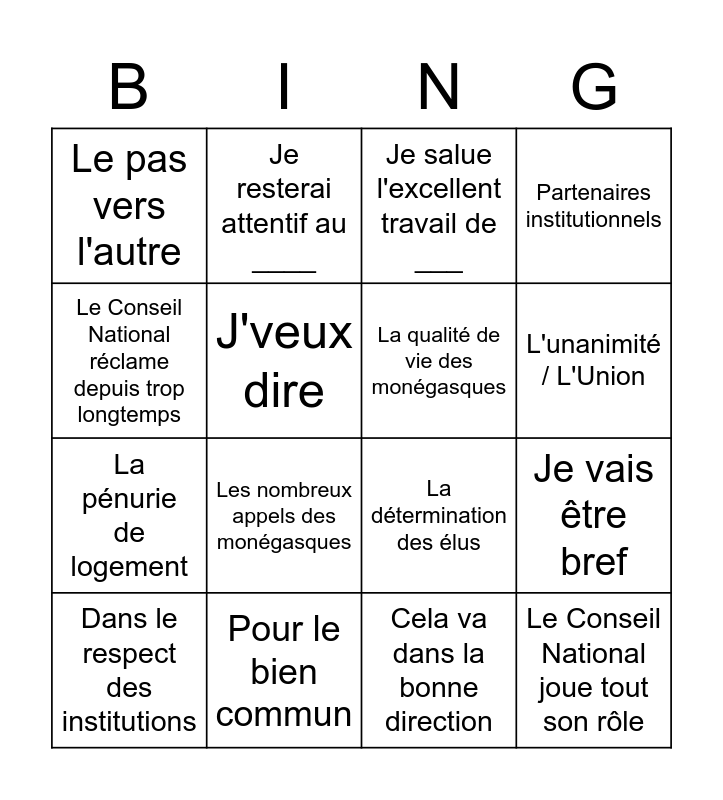 | B | I | N | G |
|---|---|---|---|
| Le pas vers l'autre | Je resterai attentif au ____ | Je salue l'excellent travail de ___ | Partenaires institutionnels |
| Le Conseil National réclame depuis trop longtemps | J'veux dire | La qualité de vie des monégasques | L'unanimité / L'Union |
| La pénurie de logement | Les nombreux appels des monégasques | La détermination des élus | Je vais être bref |
| Dans le respect des institutions | Pour le bien commun | Cela va dans la bonne direction | Le Conseil National joue tout son rôle |